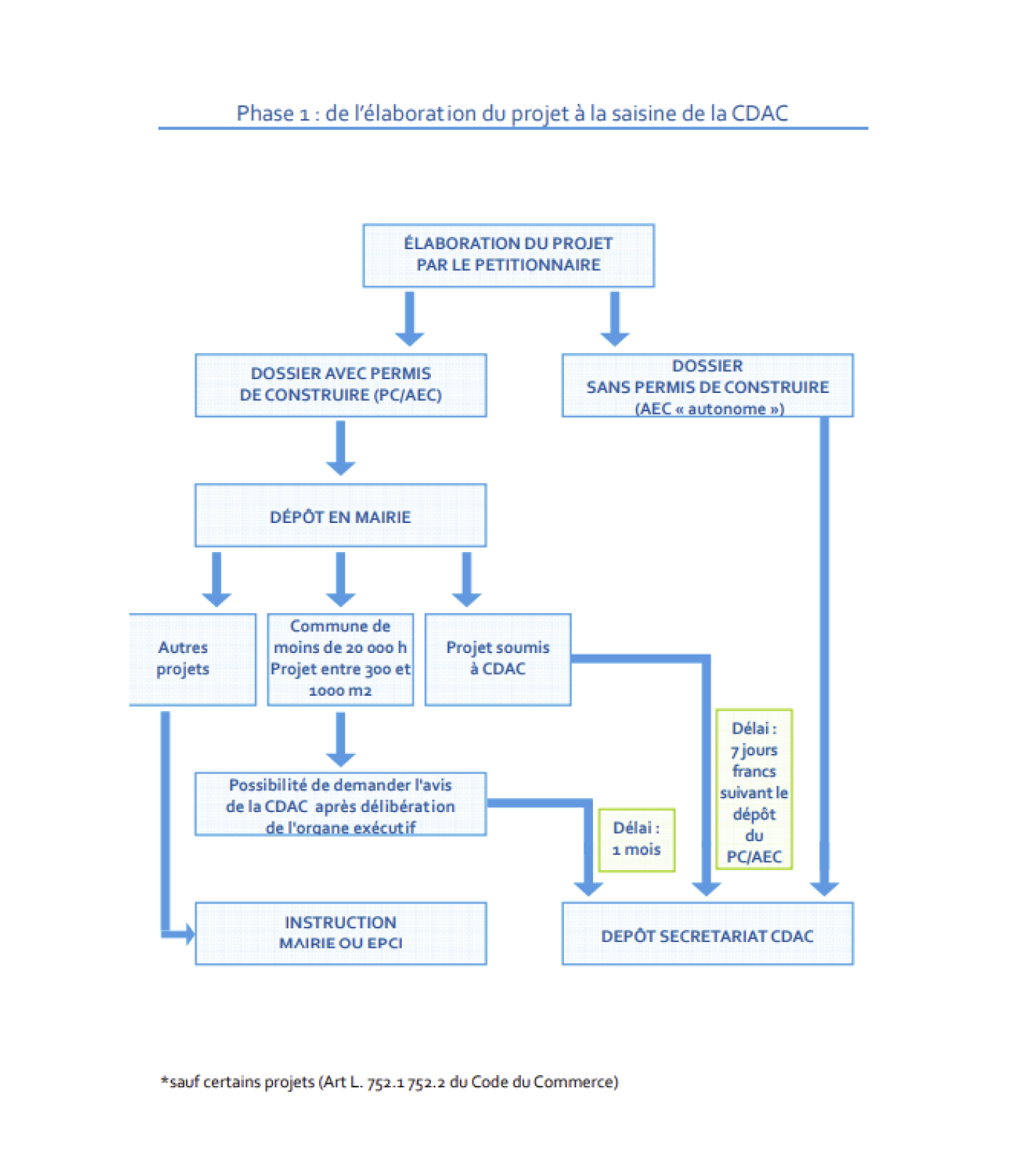 Phase 1 : de l'élaboration du projet à la saisine de la CDAC

ÉLABORATION DU PROJET PAR LE PETITIONNAIRE

DOSSIER AVEC PERMIS DE CONSTRUIRE (PC/AEC)

DOSSIER SANS PERMIS DE CONSTRUIRE (AEC « autonome »)

DÉPÔT EN MAIRIE

Autres projets

Commune de moins de 20 000 h Projet entre 300 et 1000 m2

Projet soumis à CDAC

Possibilité de demander l'avis de la CDAC après délibération de l'organe exécutif

Délai : 1 mois

Délai : 7 jours francs suivant le dépôt du PC/AEC

INSTRUCTION MAIRIE OU EPCI

DEPÔT SECRETARIAT CDAC

*sauf certains projets (Art L. 752.1 752.2 du Code du Commerce)